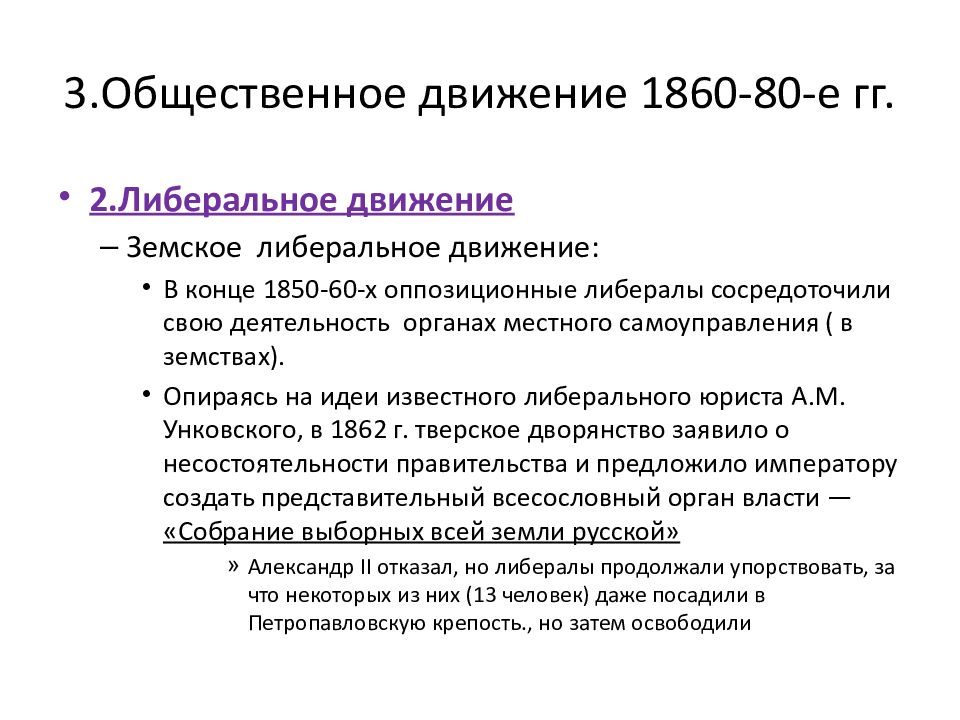 3.Общественное движение 1860-80-е гг.

• 2.Либеральное движение

– Земское либеральное движение:

• В конце 1850-60-х оппозиционные либералы сосредоточили свою деятельность органах местного самоуправления ( в земствах).

• Опираясь на идеи известного либерального юриста А.М. Унковского, в 1862 г. тверское дворянство заявило о несостоятельности правительства и предложило императору создать представительный всесословный орган власти — «Собрание выборных всей земли русской»

» Александр II отказал, но либералы продолжали упорствовать, за что некоторых из них (13 человек) даже посадили в Петропавловскую крепость., но затем освободили